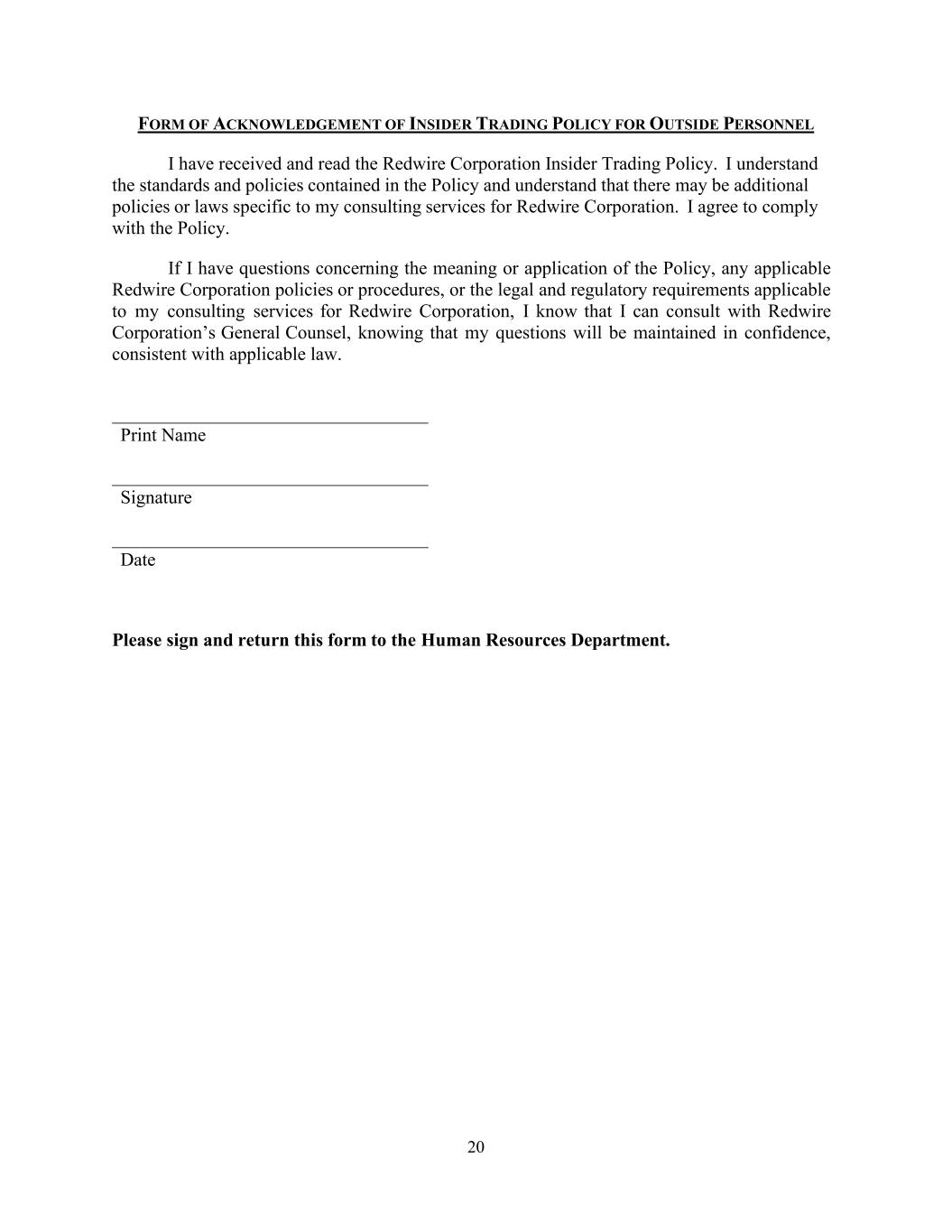 FORM OF ACKNOWLEDGEMENT OF INSIDER TRADING POLICY FOR OUTSIDE PERSONNEL

I have received and read the Redwire Corporation Insider Trading Policy. I understand the standards and policies contained in the Policy and understand that there may be additional policies or laws specific to my consulting services for Redwire Corporation. I agree to comply with the Policy.

If I have questions concerning the meaning or application of the Policy, any applicable Redwire Corporation policies or procedures, or the legal and regulatory requirements applicable to my consulting services for Redwire Corporation, I know that I can consult with Redwire Corporation's General Counsel, knowing that my questions will be maintained in confidence, consistent with applicable law.

Print Name

Signature

Date

Please sign and return this form to the Human Resources Department.

20